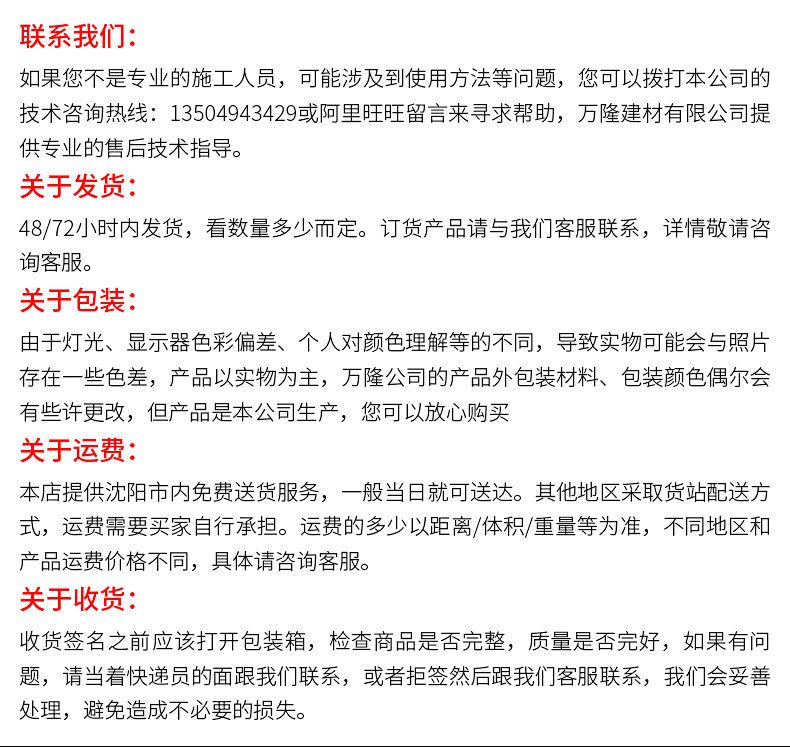 联系我们：

如果您不是专业的施工人员，可能涉及到使用方法等问题，您可以拨打本公司的技术咨询热线：13504943429或阿里旺旺留言来寻求帮助，万隆建材有限公司提供专业的售后技术指导。

关于发货：

48/72小时内发货，看数量多少而定。订货产品请与我们客服联系，详情敬请咨询客服。

关于包装：

由于灯光、显示器色彩偏差、个人对颜色理解等的不同，导致实物可能会与照片存在一些色差，产品以实物为主，万隆公司的产品外包装材料、包装颜色偶尔会有些许更改，但产品是本公司生产，您可以放心购买

关于运费：

本店提供沈阳市内免费送货服务，一般当日就可送达。其他地区采取货站配送方式，运费需要买家自行承担。运费的多少以距离/体积/重量等为准，不同地区和产品运费价格不同，具体请咨询客服。

关于收货：

收货签名之前应该打开包装箱，检查商品是否完整，质量是否完好，如果有问题，请当着快递员的面跟我们联系，或者拒签然后跟我们客服联系，我们会妥善处理，避免造成不必要的损失。